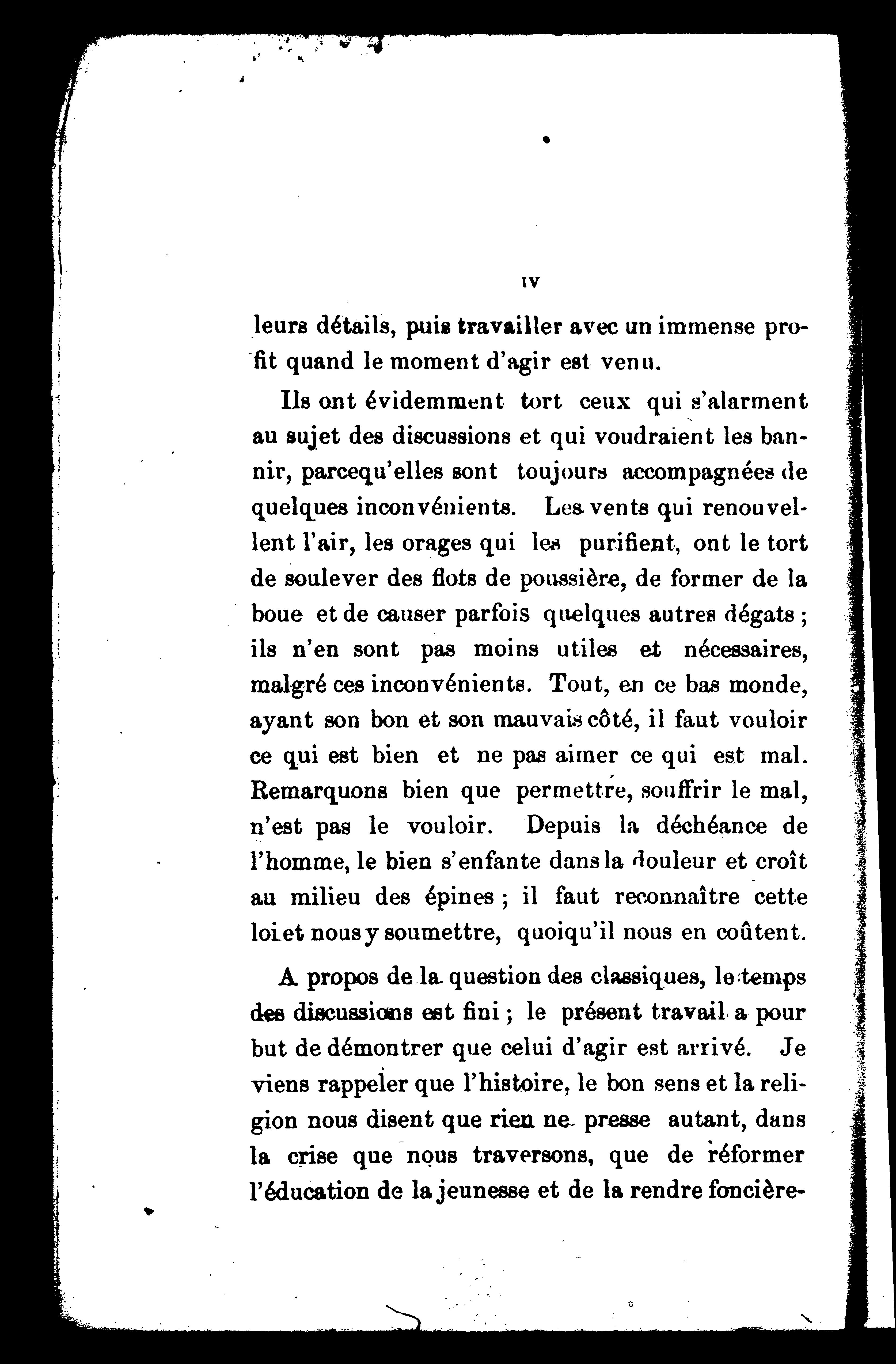 IV

leurs détails, puis travailler avec un immense profit quand le moment d'agir est venu.

Ils ont évidemment tort ceux qui s'alarment au sujet des discussions et qui voudraient les bannir, parcequ'elles sont toujours accompagnées de quelques inconvénients. Les vents qui renouvellent l'air, les orages qui les purifient, ont le tort de soulever des flots de poussière, de former de la boue et de causer parfois quelques autres dégats ; ils n'en sont pas moins utiles et nécessaires, malgré ces inconvénients. Tout, en ce bas monde, ayant son bon et son mauvais côté, il faut vouloir ce qui est bien et ne pas aimer ce qui est mal. Remarquons bien que permettre, souffrir le mal, n'est pas le vouloir. Depuis la déchéance de l'homme, le bien s'enfante dans la douleur et croît au milieu des épines ; il faut reconnaître cette loi et nous y soumettre, quoiqu'il nous en coûtent.

A propos de la question des classiques, le temps des discussions est fini ; le présent travail a pour but de démontrer que celui d'agir est arrivé. Je viens rappeler que l'histoire, le bon sens et la religion nous disent que rien ne presse autant, dans la crise que nous traversons, que de réformer l'éducation de la jeunesse et de la rendre foncière-